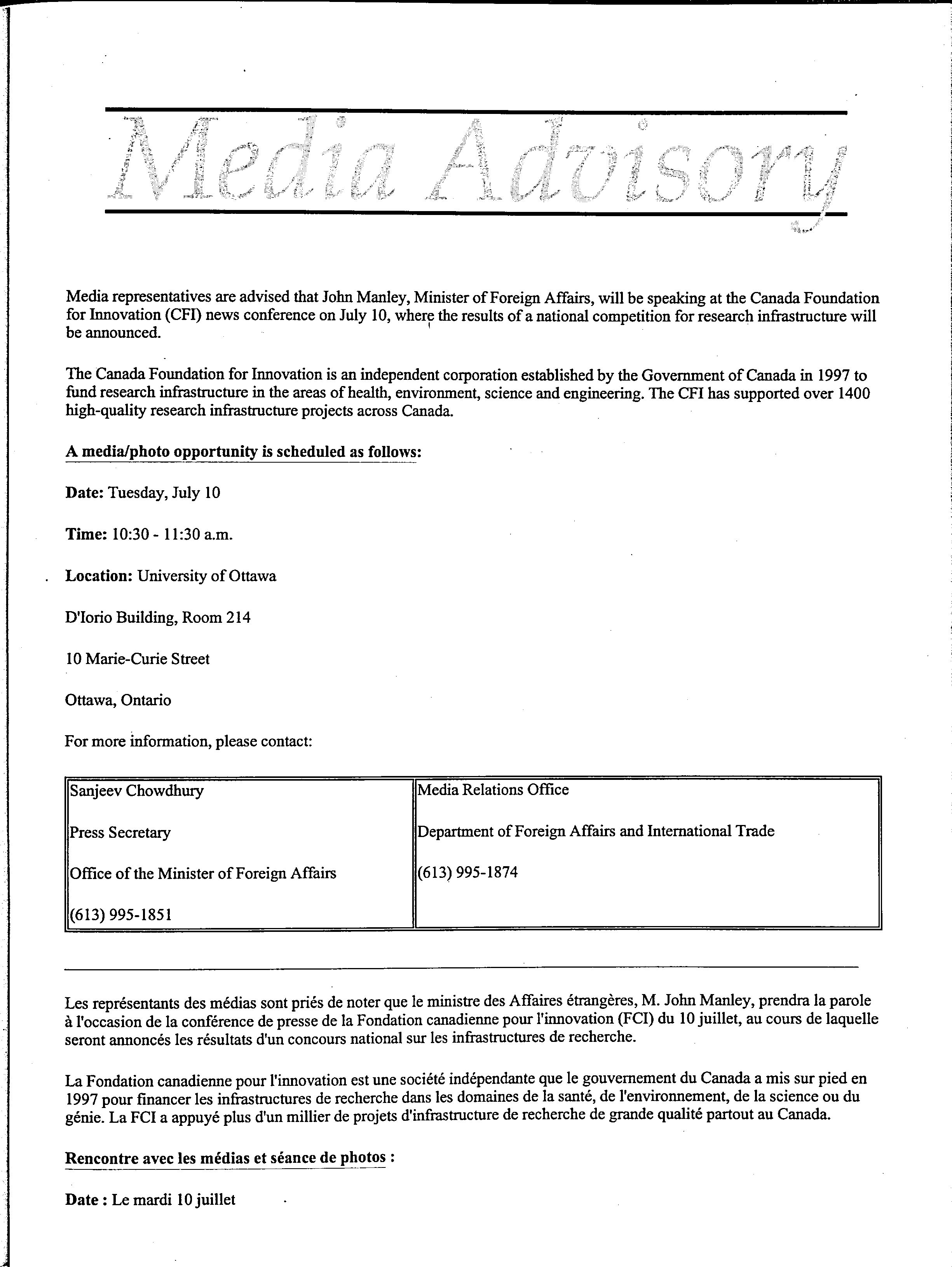 Media Advisory

Media representatives are advised that John Manley, Minister of Foreign Affairs, will be speaking at the Canada Foundation for Innovation (CFI) news conference on July 10, where the results of a national competition for research infrastructure will be announced.

The Canada Foundation for Innovation is an independent corporation established by the Government of Canada in 1997 to fund research infrastructure in the areas of health, environment, science and engineering. The CFI has supported over 1400 high-quality research infrastructure projects across Canada.

A media/photo opportunity is scheduled as follows:

Date: Tuesday, July 10

Time: 10:30 - 11:30 a.m.

Location: University of Ottawa

D'Iorio Building, Room 214

10 Marie-Curie Street

Ottawa, Ontario

For more information, please contact:

| Sanjeev Chowdhury<br><br>Press Secretary<br><br>Office of the Minister of Foreign Affairs<br><br>(613) 995-1851 | Media Relations Office<br><br>Department of Foreign Affairs and International Trade<br><br>(613) 995-1874 |
|---|---|

Les représentants des médias sont priés de noter que le ministre des Affaires étrangères, M. John Manley, prendra la parole à l'occasion de la conférence de presse de la Fondation canadienne pour l'innovation (FCI) du 10 juillet, au cours de laquelle seront annoncés les résultats d'un concours national sur les infrastructures de recherche.

La Fondation canadienne pour l'innovation est une société indépendante que le gouvernement du Canada a mis sur pied en 1997 pour financer les infrastructures de recherche dans les domaines de la santé, de l'environnement, de la science ou du génie. La FCI a appuyé plus d'un millier de projets d'infrastructure de recherche de grande qualité partout au Canada.

Rencontre avec les médias et séance de photos :

Date : Le mardi 10 juillet